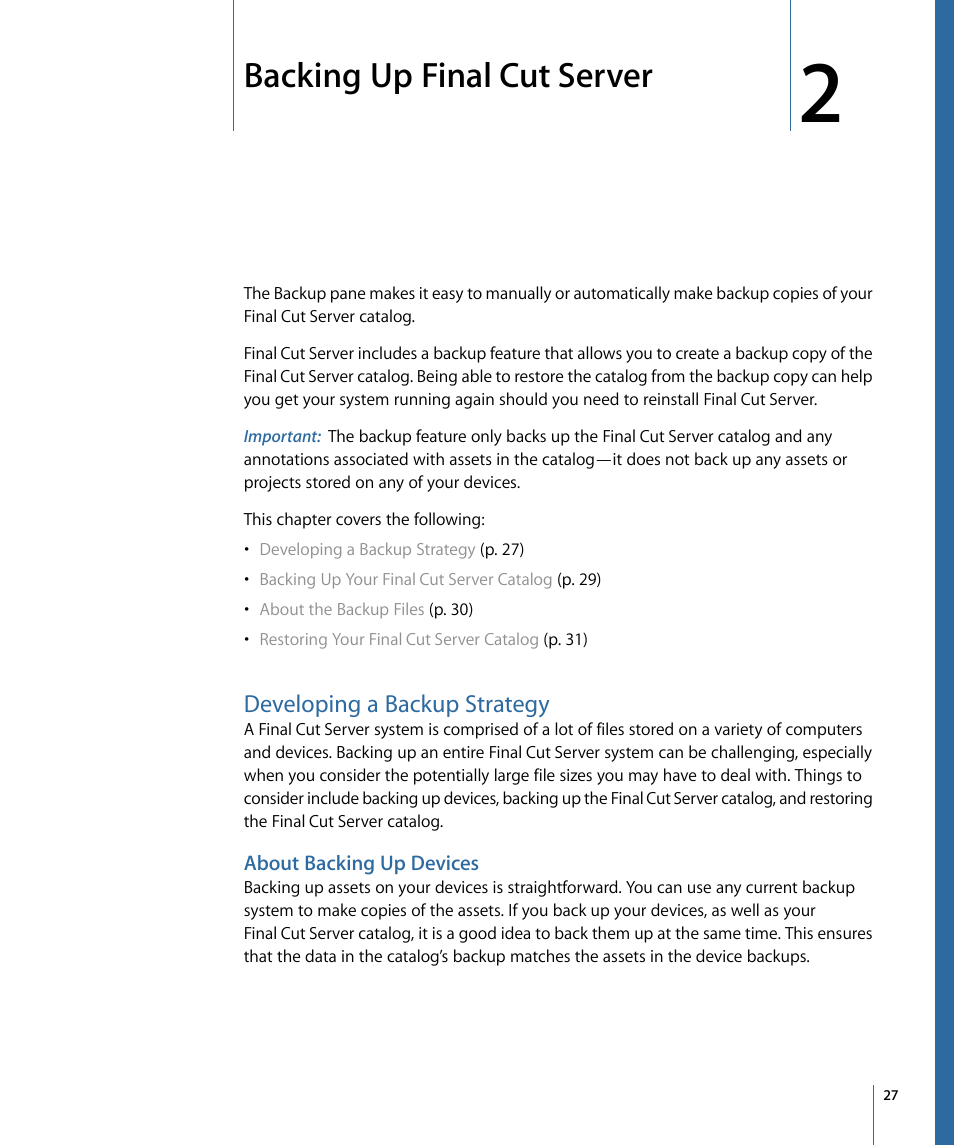 Backing Up Final Cut Server

2

The Backup pane makes it easy to manually or automatically make backup copies of your Final Cut Server catalog.

Final Cut Server includes a backup feature that allows you to create a backup copy of the Final Cut Server catalog. Being able to restore the catalog from the backup copy can help you get your system running again should you need to reinstall Final Cut Server.

Important: The backup feature only backs up the Final Cut Server catalog and any annotations associated with assets in the catalog—it does not back up any assets or projects stored on any of your devices.

This chapter covers the following:

• Developing a Backup Strategy (p. 27)
• Backing Up Your Final Cut Server Catalog (p. 29)
• About the Backup Files (p. 30)
• Restoring Your Final Cut Server Catalog (p. 31)

Developing a Backup Strategy

A Final Cut Server system is comprised of a lot of files stored on a variety of computers and devices. Backing up an entire Final Cut Server system can be challenging, especially when you consider the potentially large file sizes you may have to deal with. Things to consider include backing up devices, backing up the Final Cut Server catalog, and restoring the Final Cut Server catalog.

About Backing Up Devices

Backing up assets on your devices is straightforward. You can use any current backup system to make copies of the assets. If you back up your devices, as well as your Final Cut Server catalog, it is a good idea to back them up at the same time. This ensures that the data in the catalog's backup matches the assets in the device backups.

27